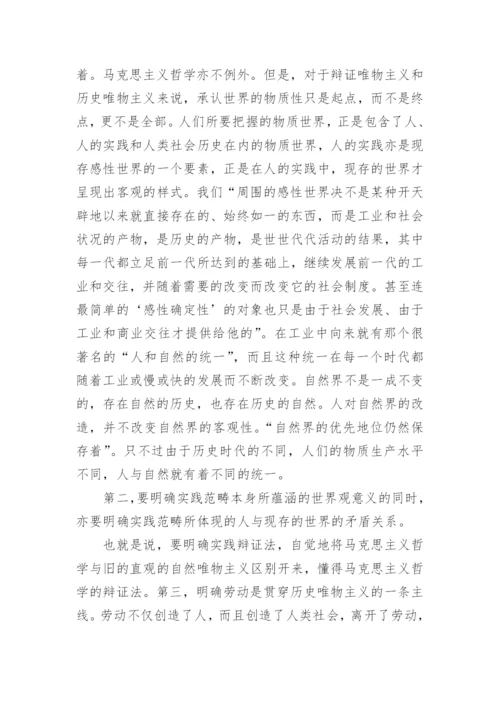 着。马克思主义哲学亦不例外。但是，对于辩证唯物主义和历史唯物主义来说，承认世界的物质性只是起点，而不是终点，更不是全部。人们所要把握的物质世界，正是包含了人、人的实践和人类社会历史在内的物质世界，人的实践亦是现存感性世界的一个要素，正是在人的实践中，现存的世界才呈现出客观的样式。我们“周围的感性世界决不是某种开天辟地以来就直接存在的、始终如一的东西，而是工业和社会状况的产物，是历史的产物，是世世代代活动的结果，其中每一代都立足前一代所达到的基础上，继续发展前一代的工业和交往，并随着需要的改变而改变它的社会制度。甚至连最简单的‘感性确定性’的对象也只是由于社会发展、由于工业和商业交往才提供给他的”。在工业中向来就有那个很著名的“人和自然的统一”，而且这种统一在每一个时代都随着工业或慢或快的发展而不断改变。自然界不是一成不变的，存在自然的历史，也存在历史的自然。人对自然界的改造，并不改变自然界的客观性。“自然界的优先地位仍然保存着”。只不过由于历史时代的不同，人们的物质生产水平不同，人与自然就有着不同的统一。

第二，要明确实践范畴本身所蕴涵的世界观意义的同时，亦要明确实践范畴所体现的人与现存的世界的矛盾关系。

也就是说，要明确实践辩证法，自觉地将马克思主义哲学与旧的直观的自然唯物主义区别开来，懂得马克思主义哲学的辩证法。第三，明确劳动是贯穿历史唯物主义的一条主线。劳动不仅创造了人，而且创造了人类社会，离开了劳动，